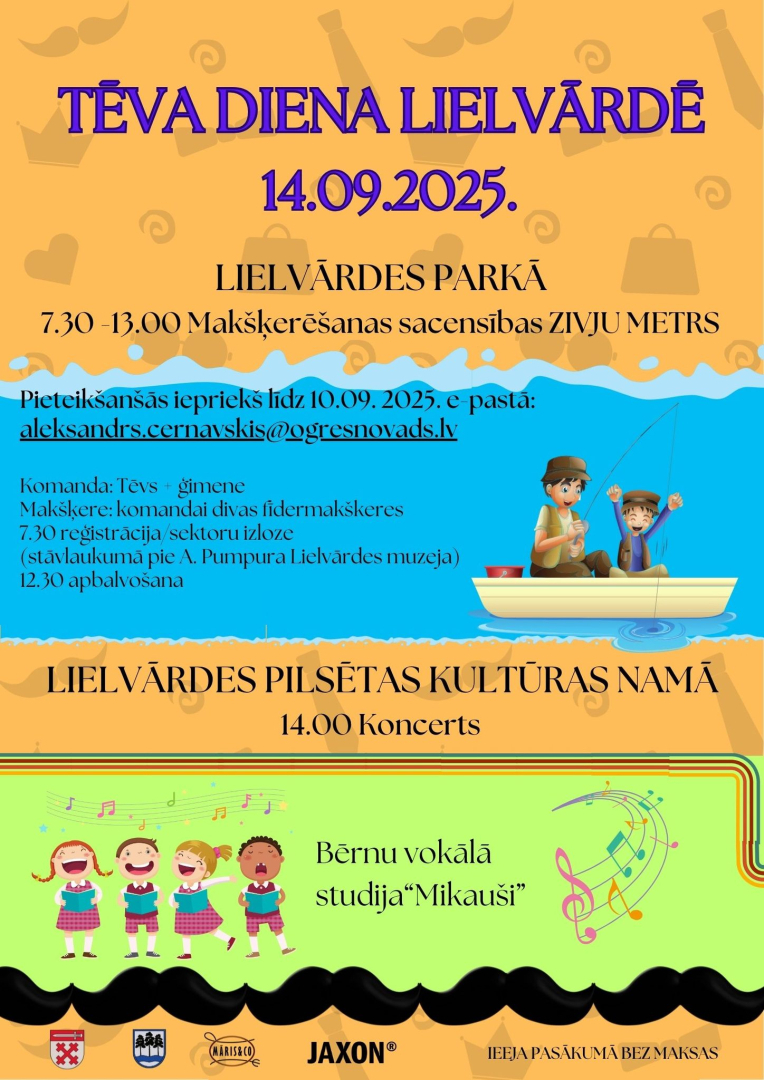 TĒVA DIENA LIELVĀRDĒ
14.09.2025.

LIELVĀRDES PARKĀ
7.30 -13.00 Makšķerēšanas sacensības ZIVJU METRS

Pieteikšanšās iepriekš līdz 10.09. 2025. e-pastā:
aleksandrs.cernavskis@ogresnovads.lv

Komanda: Tēvs + ģimene
Makšķere: komandai divas fīdermakšķeres
7.30 reģistrācija/sektoru izloze
(stāvlaukumā pie A. Pumpura Lielvārdes muzeja)
12.30 apbalvošana

LIELVĀRDES PILSĒTAS KULTŪRAS NAMĀ
14.00 Koncerts

Bērnu vokālā studija"Mikauši"

MĀRIS&CO

JAXON®

IEEJA PASĀKUMĀ BEZ MAKSAS